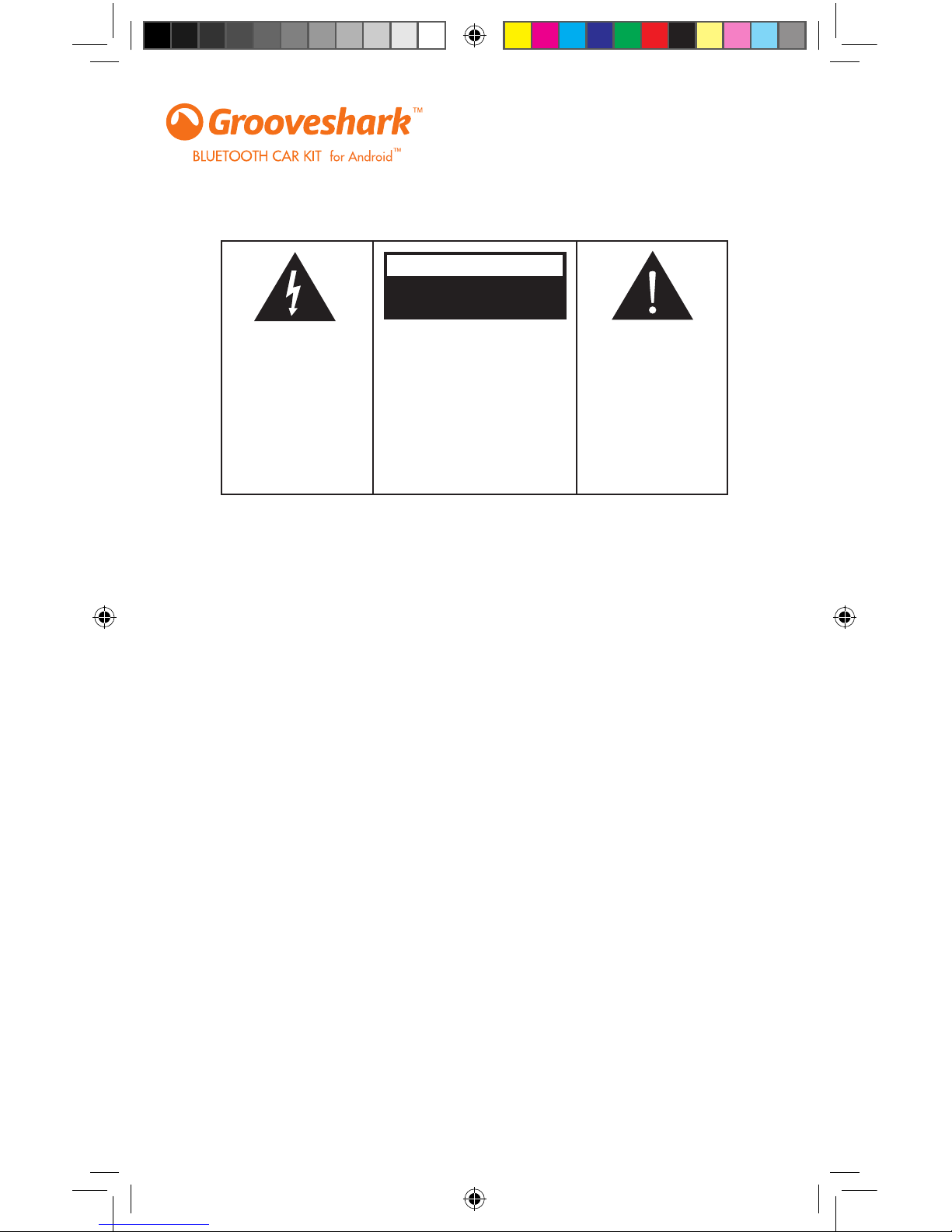 Grooveshark™
BLUETOOTH CAR KIT for Android™